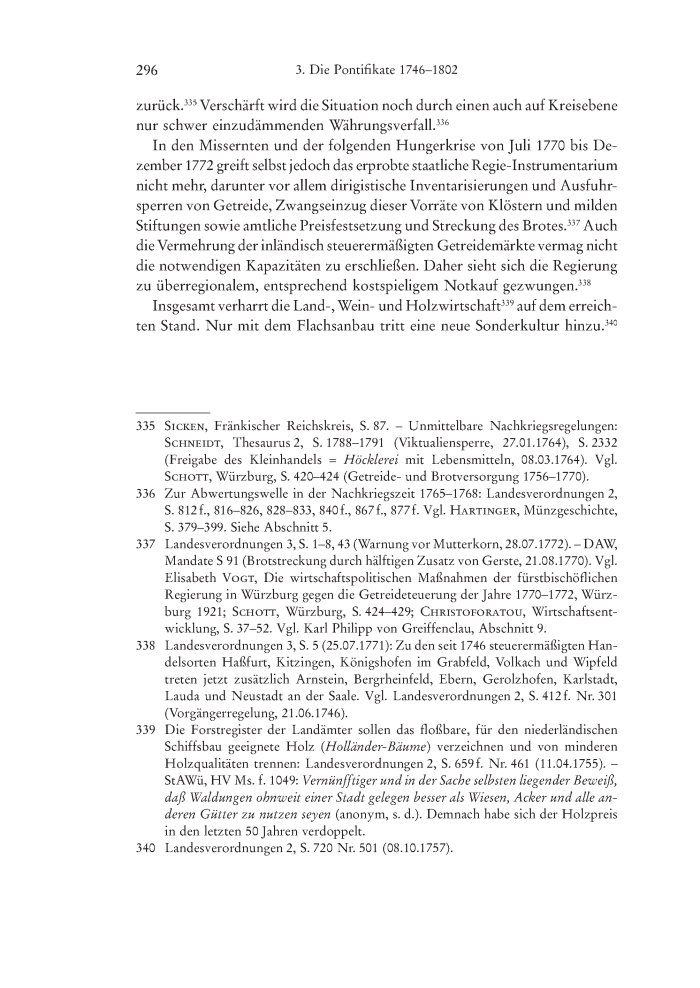 296 3. Die Pontifikate 1746–1802

zurück.$^{335}$ Verschärft wird die Situation noch durch einen auch auf Kreisebene nur schwer einzudämmenden Währungsverfall.$^{336}$

In den Missernten und der folgenden Hungerkrise von Juli 1770 bis Dezember 1772 greift selbst jedoch das erprobte staatliche Regie-Instrumentarium nicht mehr, darunter vor allem dirigistische Inventarisierungen und Ausfuhrsperren von Getreide, Zwangseinzug dieser Vorräte von Klöstern und milden Stiftungen sowie amtliche Preisfestsetzung und Streckung des Brotes.$^{337}$ Auch die Vermehrung der inländisch steuerermäßigten Getreidemärkte vermag nicht die notwendigen Kapazitäten zu erschließen. Daher sieht sich die Regierung zu überregionalem, entsprechend kostspieligem Notkauf gezwungen.$^{338}$

Insgesamt verharrt die Land-, Wein- und Holzwirtschaft$^{339}$ auf dem erreichten Stand. Nur mit dem Flachsanbau tritt eine neue Sonderkultur hinzu.$^{340}$

335 Sicken, Fränkischer Reichskreis, S. 87. – Unmittelbare Nachkriegsregelungen: Schneidt, Thesaurus 2, S. 1788–1791 (Viktualiensperre, 27.01.1764), S. 2332 (Freigabe des Kleinhandels = Höcklerei mit Lebensmitteln, 08.03.1764). Vgl. Schott, Würzburg, S. 420–424 (Getreide- und Brotversorgung 1756–1770).

336 Zur Abwertungswelle in der Nachkriegszeit 1765–1768: Landesverordnungen 2, S. 812 f., 816–826, 828–833, 840 f., 867 f., 877 f. Vgl. Hartinger, Münzgeschichte, S. 379–399. Siehe Abschnitt 5.

337 Landesverordnungen 3, S. 1–8, 43 (Warnung vor Mutterkorn, 28.07.1772). – DAW, Mandate S 91 (Brotstreckung durch hälftigen Zusatz von Gerste, 21.08.1770). Vgl. Elisabeth Vogt, Die wirtschaftspolitischen Maßnahmen der fürstbischöflichen Regierung in Würzburg gegen die Getreideteuerung der Jahre 1770–1772, Würzburg 1921; Schott, Würzburg, S. 424–429; Christoforatou, Wirtschaftsentwicklung, S. 37–52. Vgl. Karl Philipp von Greiffenclau, Abschnitt 9.

338 Landesverordnungen 3, S. 5 (25.07.1771): Zu den seit 1746 steuerermäßigten Handelsorten Haßfurt, Kitzingen, Königshofen im Grabfeld, Volkach und Wipfeld treten jetzt zusätzlich Arnstein, Bergrheinfeld, Ebern, Gerolzhofen, Karlstadt, Lauda und Neustadt an der Saale. Vgl. Landesverordnungen 2, S. 412 f. Nr. 301 (Vorgängerregelung, 21.06.1746).

339 Die Forstregister der Landämter sollen das floßbare, für den niederländischen Schiffsbau geeignete Holz (Holländer-Bäume) verzeichnen und von minderen Holzqualitäten trennen: Landesverordnungen 2, S. 659 f. Nr. 461 (11.04.1755). – StAWü, HV Ms. f. 1049: Vernünfftiger und in der Sache selbsten liegender Beweiß, daß Waldungen ohnweit einer Stadt gelegen besser als Wiesen, Acker und alle anderen Gütter zu nutzen seyen (anonym, s. d.). Demnach habe sich der Holzpreis in den letzten 50 Jahren verdoppelt.

340 Landesverordnungen 2, S. 720 Nr. 501 (08.10.1757).